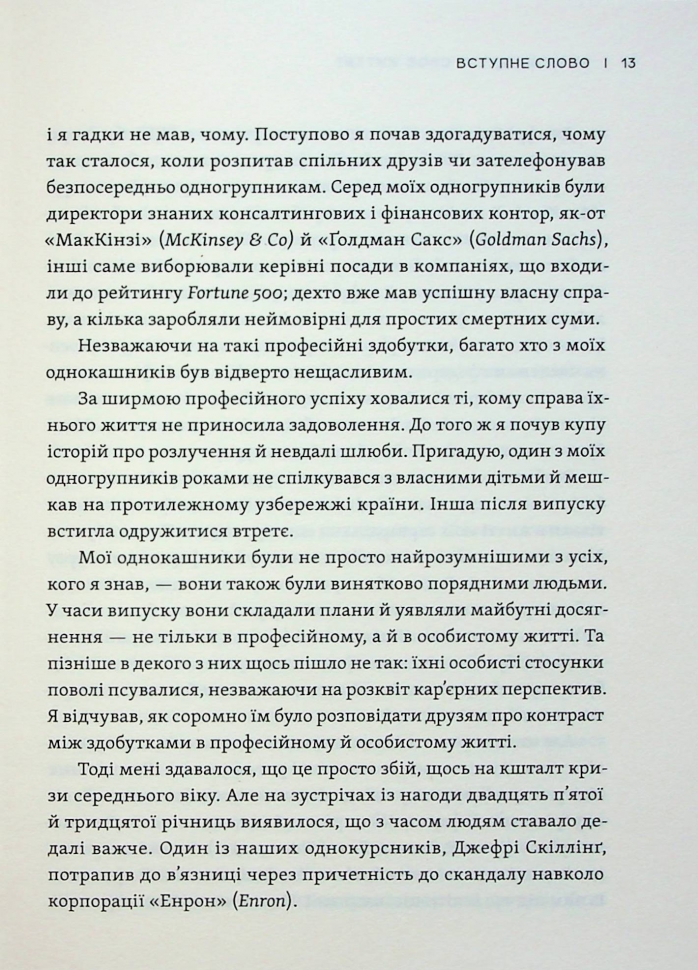 ВСТУПНЕ СЛОВО | 13

і я гадки не мав, чому. Поступово я почав здогадуватися, чому так сталося, коли розпитав спільних друзів чи зателефонував безпосередньо одногрупникам. Серед моїх одногрупників були директори знаних консалтингових і фінансових контор, як-от «МакКінзі» (McKinsey & Co) й «Ґолдман Сакс» (Goldman Sachs), інші саме виборювали керівні посади в компаніях, що входили до рейтингу Fortune 500; дехто вже мав успішну власну справу, а кілька заробляли неймовірні для простих смертних суми.

Незважаючи на такі професійні здобутки, багато хто з моїх однокашників був відверто нещасливим.

За ширмою професійного успіху ховалися ті, кому справа їхнього життя не приносила задоволення. До того ж я почув купу історій про розлучення й невдалі шлюби. Пригадую, один з моїх одногрупників роками не спілкувався з власними дітьми й мешкав на протилежному узбережжі країни. Інша після випуску встигла одружитися втретє.

Мої однокашники були не просто найрозумнішими з усіх, кого я знав, — вони також були винятково порядними людьми. У часи випуску вони складали плани й уявляли майбутні досягнення — не тільки в професійному, а й в особистому житті. Та пізніше в декого з них щось пішло не так: їхні особисті стосунки поволі псувалися, незважаючи на розквіт кар'єрних перспектив. Я відчував, як соромно їм було розповідати друзям про контраст між здобутками в професійному й особистому житті.

Тоді мені здавалося, що це просто збій, щось на кшталт кризи середнього віку. Але на зустрічах із нагоди двадцять п'ятої й тридцятої річниць виявилося, що з часом людям ставало дедалі важче. Один із наших однокурсників, Джефрі Скіллінґ, потрапив до в'язниці через причетність до скандалу навколо корпорації «Енрон» (Enron).